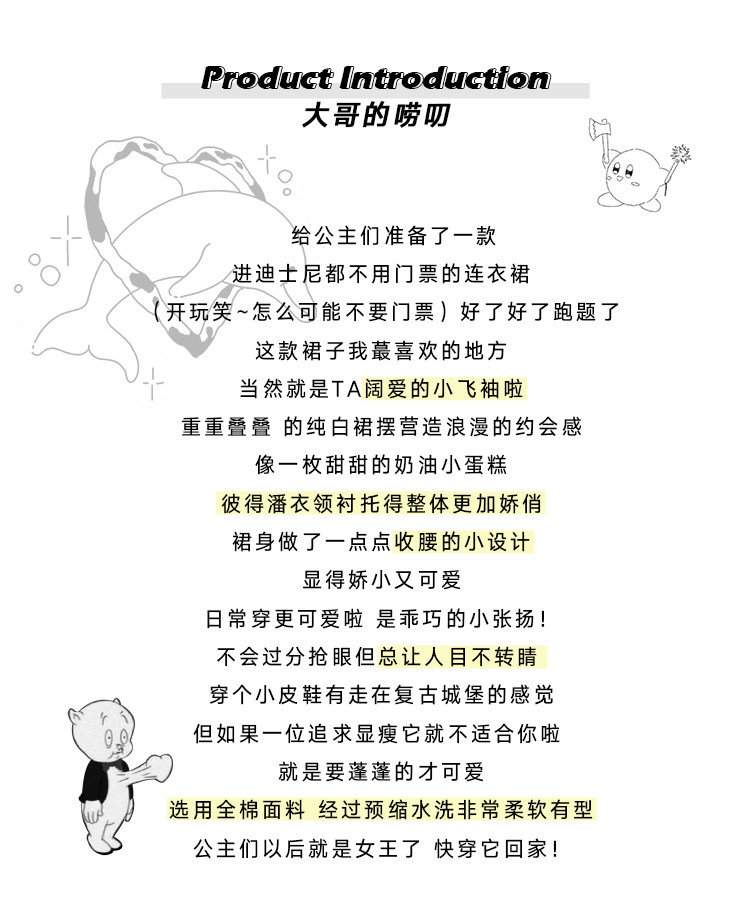 Product Introduction
大哥的唠叨

给公主们准备了一款
进迪士尼都不用门票的连衣裙
（开玩笑~怎么可能不要门票）好了好了跑题了
这款裙子我蕞喜欢的地方
当然就是TA阔爱的小飞袖啦
重重叠叠 的纯白裙摆营造浪漫的约会感
像一枚甜甜的奶油小蛋糕
彼得潘衣领衬托得整体更加娇俏
裙身做了一点点收腰的小设计
显得娇小又可爱
日常穿更可爱啦 是乖巧的小张扬！
不会过分抢眼但总让人目不转睛
穿个小皮鞋有走在复古城堡的感觉
但如果一位追求显瘦它就不适合你啦
就是要蓬蓬的才可爱
选用全棉面料 经过预缩水洗非常柔软有型
公主们以后就是女王了 快穿它回家！